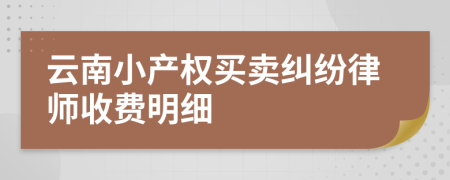 云南小产权买卖纠纷律师收费明细